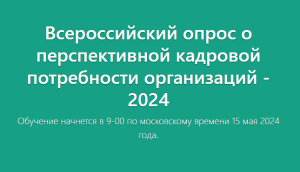 Всероссийский опрос о перспективной кадровой потребности организаций - 2024

Обучение начнется в 9-00 по московскому времени 15 мая 2024 года.